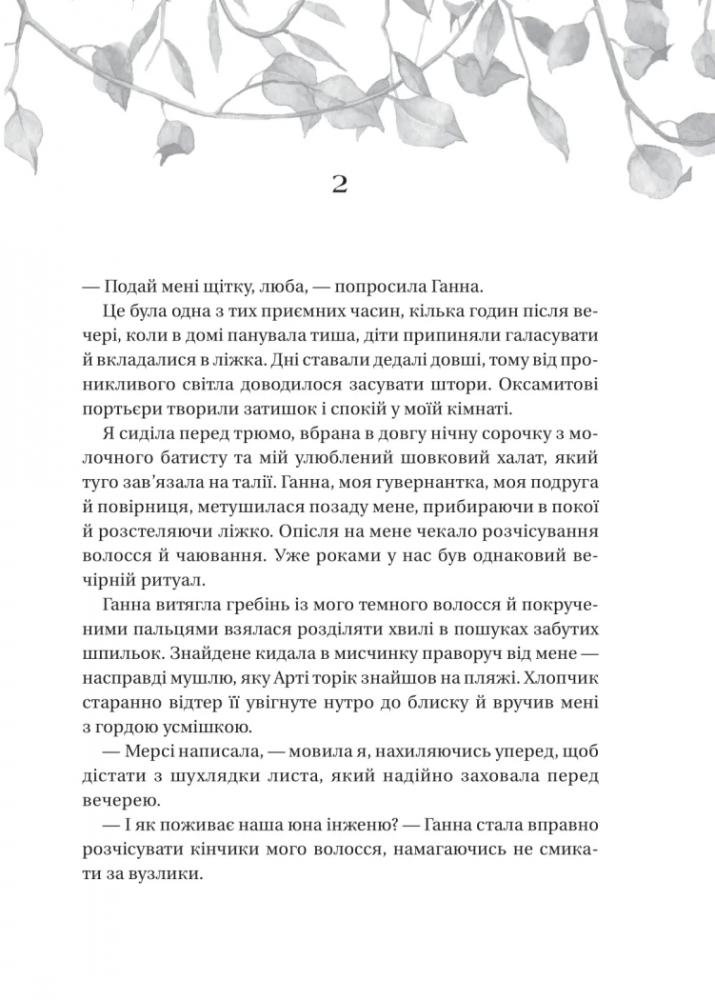 2

— Подай мені щітку, люба, — попросила Ганна.

Це була одна з тих приємних часин, кілька годин після вечері, коли в домі панувала тиша, діти припиняли галасувати й вкладалися в ліжка. Дні ставали дедалі довші, тому від проникливого світла доводилося засувати штори. Оксамитові портьєри творили затишок і спокій у моїй кімнаті.

Я сиділа перед трюмо, вбрана в довгу нічну сорочку з молочного батисту та мій улюблений шовковий халат, який туго зав'язала на талії. Ганна, моя гувернантка, моя подруга й повірниця, метушилася позаду мене, прибираючи в покої й розстеляючи ліжко. Опісля на мене чекало розчісування волосся й чаювання. Уже роками у нас був однаковий вечірній ритуал.

Ганна витягла гребінь із мого темного волосся й покрученими пальцями взялася розділяти хвилі в пошуках забутих шпильок. Знайдене кидала в мисчинку праворуч від мене — насправді мушлю, яку Арті торік знайшов на пляжі. Хлопчик старанно відтер її увігнуте нутро до блиску й вручив мені з гордою усмішкою.

— Мерсі написала, — мовила я, нахиляючись уперед, щоб дістати з шухлядки листа, який надійно заховала перед вечерею.

— І як поживає наша юна інженю? — Ганна стала вправно розчісувати кінчики мого волосся, намагаючись не смикати за вузлики.